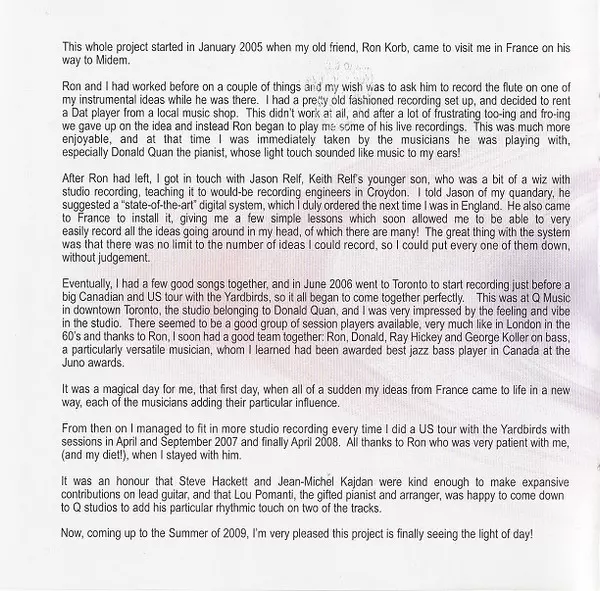 This whole project started in January 2005 when my old friend, Ron Korb, came to visit me in France on his way to Midem.

Ron and I had worked before on a couple of things and my wish was to ask him to record the flute on one of my instrumental ideas while he was there. I had a pretty old fashioned recording set up, and decided to rent a Dat player from a local music shop. This didn't work at all, and after a lot of frustrating too-ing and fro-ing we gave up on the idea and instead Ron began to play me some of his live recordings. This was much more enjoyable, and at that time I was immediately taken by the musicians he was playing with, especially Donald Quan the pianist, whose light touch sounded like music to my ears!

After Ron had left, I got in touch with Jason Relf, Keith Relf's younger son, who was a bit of a wiz with studio recording, teaching it to would-be recording engineers in Croydon. I told Jason of my quandary, he suggested a "state-of-the-art" digital system, which I duly ordered the next time I was in England. He also came to France to install it, giving me a few simple lessons which soon allowed me to be able to very easily record all the ideas going around in my head, of which there are many! The great thing with the system was that there was no limit to the number of ideas I could record, so I could put every one of them down, without judgement.

Eventually, I had a few good songs together, and in June 2006 went to Toronto to start recording just before a big Canadian and US tour with the Yardbirds, so it all began to come together perfectly. This was at Q Music in downtown Toronto, the studio belonging to Donald Quan, and I was very impressed by the feeling and vibe in the studio. There seemed to be a good group of session players available, very much like in London in the 60's and thanks to Ron, I soon had a good team together: Ron, Donald, Ray Hickey and George Koller on bass, a particularly versatile musician, whom I learned had been awarded best jazz bass player in Canada at the Juno awards.

It was a magical day for me, that first day, when all of a sudden my ideas from France came to life in a new way, each of the musicians adding their particular influence.

From then on I managed to fit in more studio recording every time I did a US tour with the Yardbirds with sessions in April and September 2007 and finally April 2008. All thanks to Ron who was very patient with me, (and my diet!), when I stayed with him.

It was an honour that Steve Hackett and Jean-Michel Kajdan were kind enough to make expansive contributions on lead guitar, and that Lou Pomanti, the gifted pianist and arranger, was happy to come down to Q studios to add his particular rhythmic touch on two of the tracks.

Now, coming up to the Summer of 2009, I'm very pleased this project is finally seeing the light of day!